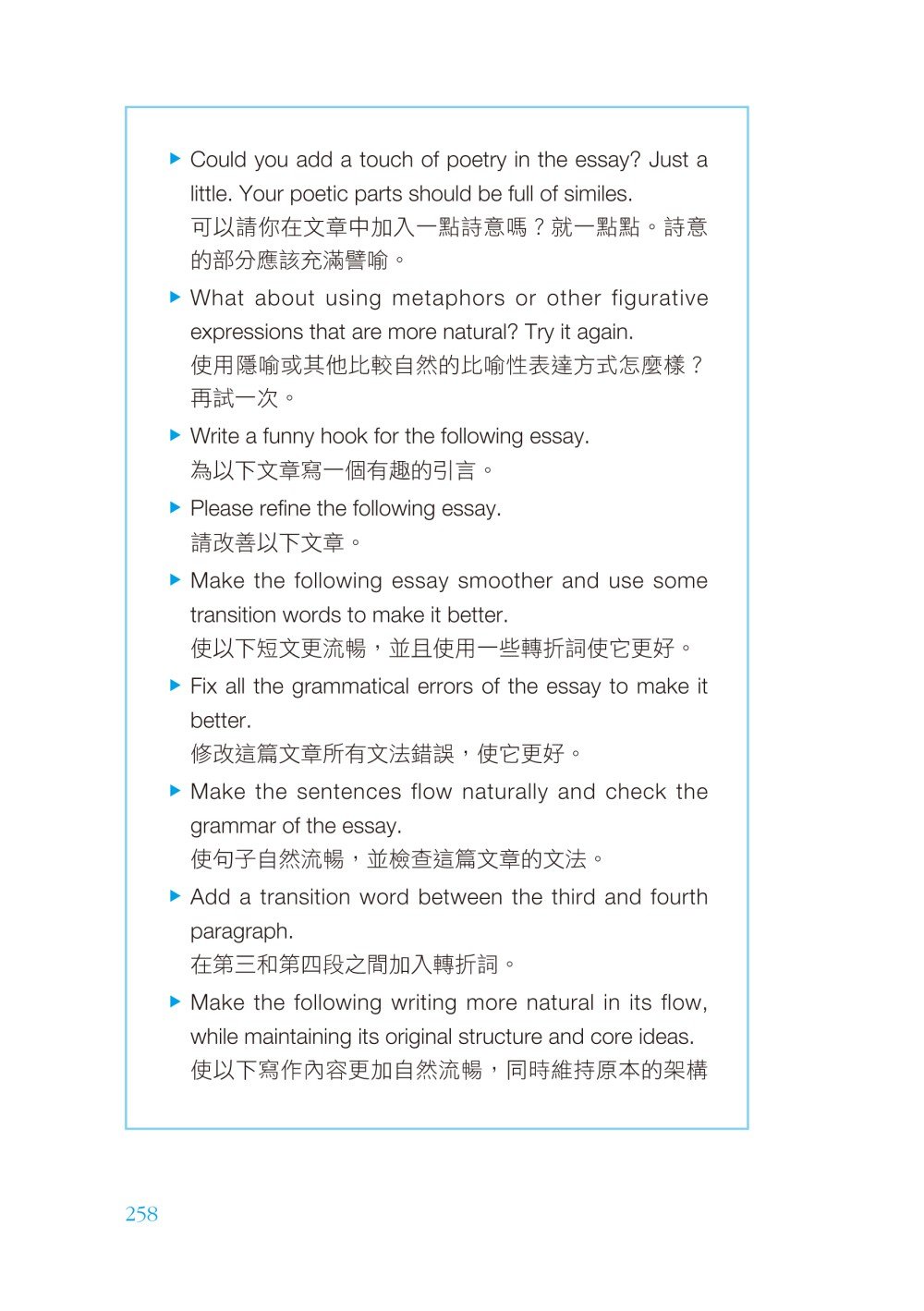 ▶ Could you add a touch of poetry in the essay? Just a little. Your poetic parts should be full of similes.
可以請你在文章中加入一點詩意嗎？就一點點。詩意的部分應該充滿譬喻。

▶ What about using metaphors or other figurative expressions that are more natural? Try it again.
使用隱喻或其他比較自然的比喻性表達方式怎麼樣？再試一次。

▶ Write a funny hook for the following essay.
為以下文章寫一個有趣的引言。

▶ Please refine the following essay.
請改善以下文章。

▶ Make the following essay smoother and use some transition words to make it better.
使以下短文更流暢，並且使用一些轉折詞使它更好。

▶ Fix all the grammatical errors of the essay to make it better.
修改這篇文章所有文法錯誤，使它更好。

▶ Make the sentences flow naturally and check the grammar of the essay.
使句子自然流暢，並檢查這篇文章的文法。

▶ Add a transition word between the third and fourth paragraph.
在第三和第四段之間加入轉折詞。

▶ Make the following writing more natural in its flow, while maintaining its original structure and core ideas.
使以下寫作內容更加自然流暢，同時維持原本的架構

258